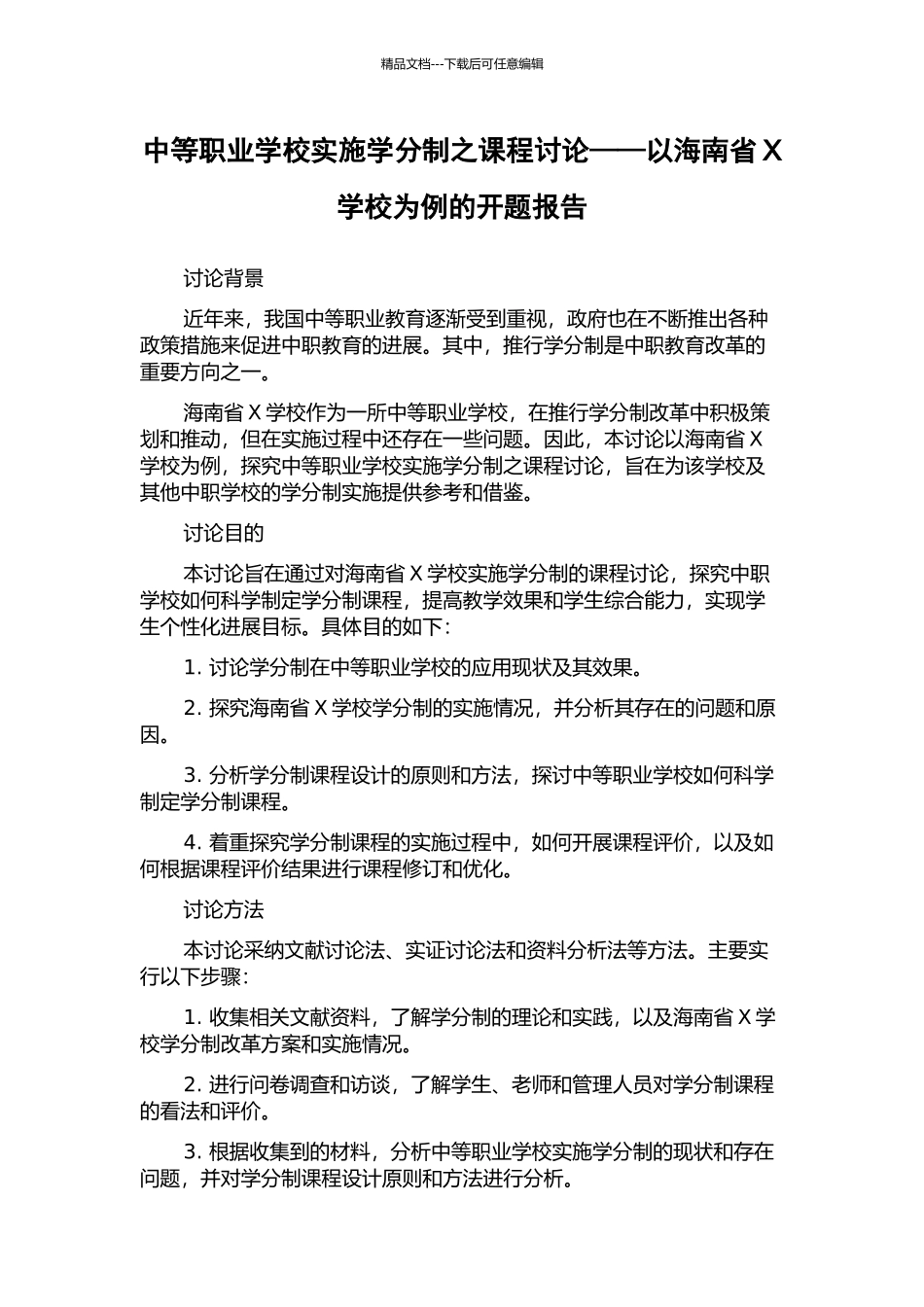 精品文档---下载后可任意编辑

中等职业学校实施学分制之课程讨论——以海南省 X 学校为例的开题报告

讨论背景

近年来，我国中等职业教育逐渐受到重视，政府也在不断推出各种政策措施来促进中职教育的进展。其中，推行学分制是中职教育改革的重要方向之一。

海南省 X 学校作为一所中等职业学校，在推行学分制改革中积极策划和推动，但在实施过程中还存在一些问题。因此，本讨论以海南省 X 学校为例，探究中等职业学校实施学分制之课程讨论，旨在为该学校及其他中职学校的学分制实施提供参考和借鉴。

讨论目的

本讨论旨在通过对海南省 X 学校实施学分制的课程讨论，探究中职学校如何科学制定学分制课程，提高教学效果和学生综合能力，实现学生个性化进展目标。具体目的如下：

1. 讨论学分制在中等职业学校的应用现状及其效果。

2. 探究海南省 X 学校学分制的实施情况，并分析其存在的问题和原因。

3. 分析学分制课程设计的原则和方法，探讨中等职业学校如何科学制定学分制课程。

4. 着重探究学分制课程的实施过程中，如何开展课程评价，以及如何根据课程评价结果进行课程修订和优化。

讨论方法

本讨论采纳文献讨论法、实证讨论法和资料分析法等方法。主要实行以下步骤：

1. 收集相关文献资料，了解学分制的理论和实践，以及海南省 X 学校学分制改革方案和实施情况。

2. 进行问卷调查和访谈，了解学生、老师和管理人员对学分制课程的看法和评价。

3. 根据收集到的材料，分析中等职业学校实施学分制的现状和存在问题，并对学分制课程设计原则和方法进行分析。